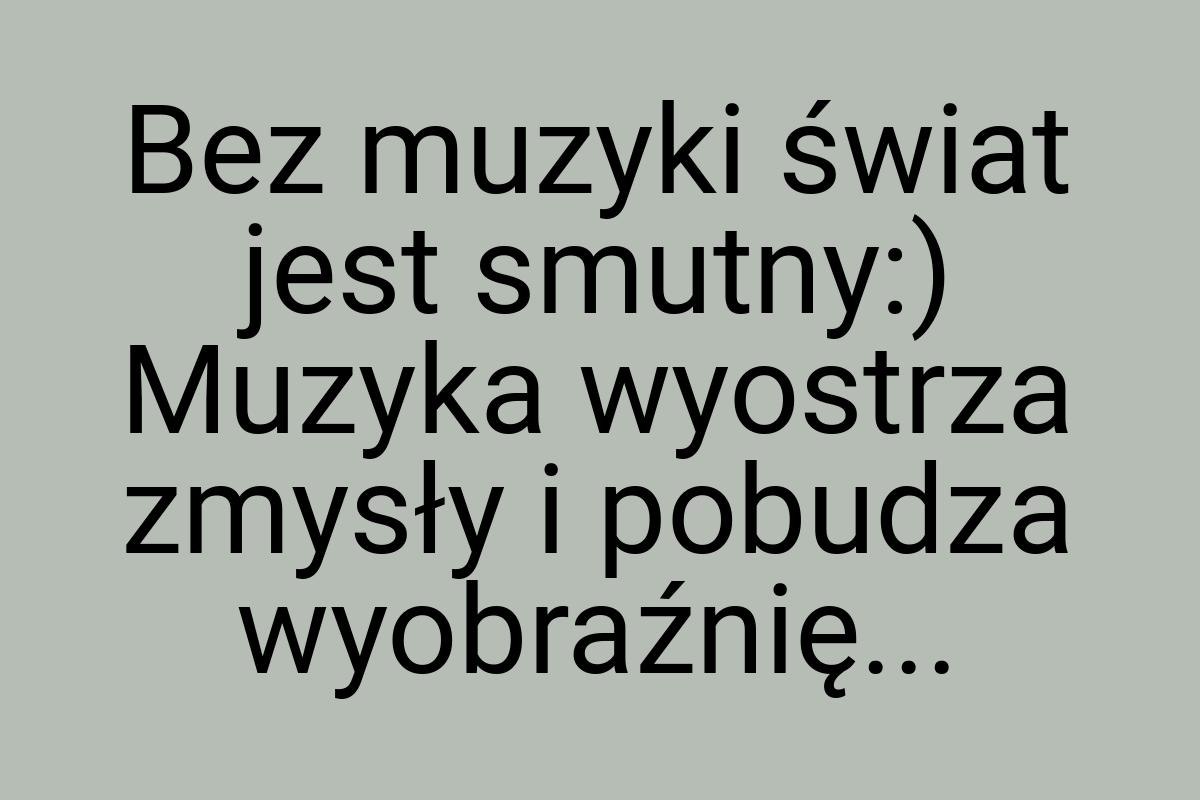 Bez muzyki świat jest smutny:) Muzyka wyostrza zmysły i pobudza wyobraźnię...